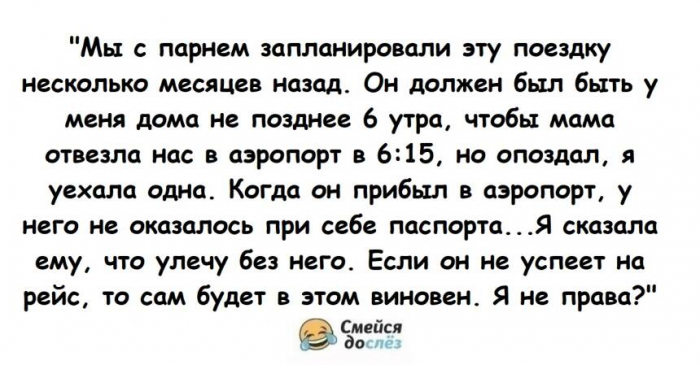 "Мы с парнем запланировали эту поездку несколько месяцев назад. Он должен был быть у меня дома не позднее 6 утра, чтобы мама отвезла нас в аэропорт в 6:15, но опоздал, я уехала одна. Когда он прибыл в аэропорт, у него не оказалось при себе паспорта...Я сказала ему, что улечу без него. Если он не успеет на рейс, то сам будет в этом виновен. Я не права?"

Смейся до слёз